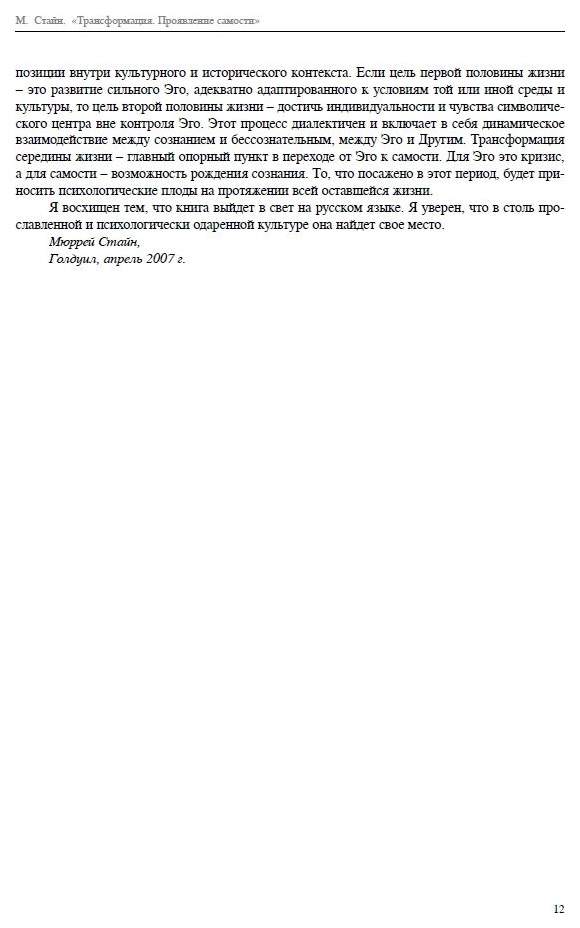 М. Стайн. «Трансформация. Проявление самости»

позиции внутри культурного и исторического контекста. Если цель первой половины жизни – это развитие сильного Эго, адекватно адаптированного к условиям той или иной среды и культуры, то цель второй половины жизни – достичь индивидуальности и чувства символического центра вне контроля Эго. Этот процесс диалектичен и включает в себя динамическое взаимодействие между сознанием и бессознательным, между Эго и Другим. Трансформация середины жизни – главный опорный пункт в переходе от Эго к самости. Для Эго это кризис, а для самости – возможность рождения сознания. То, что посажено в этот период, будет приносить психологические плоды на протяжении всей оставшейся жизни.

Я восхищен тем, что книга выйдет в свет на русском языке. Я уверен, что в столь прославленной и психологически одаренной культуре она найдет свое место.

Мюррей Стайн,
Голдуил, апрель 2007 г.

12